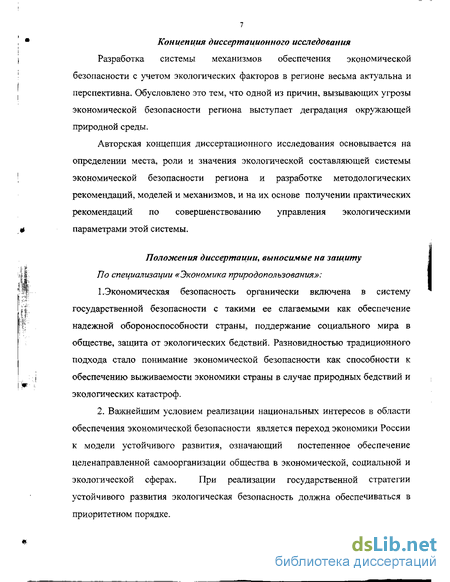 7

Концепция диссертационного исследования

Разработка системы механизмов обеспечения экономической безопасности с учетом экологических факторов в регионе весьма актуальна и перспективна. Обусловлено это тем, что одной из причин, вызывающих угрозы экономической безопасности региона выступает деградация окружающей природной среды.

Авторская концепция диссертационного исследования основывается на определении места, роли и значения экологической составляющей системы экономической безопасности региона и разработке методологических рекомендаций, моделей и механизмов, и на их основе получении практических рекомендаций по совершенствованию управления экологическими параметрами этой системы.

Положения диссертации, выносимые на защиту

По специализации «Экономика природопользования»:

1.Экономическая безопасность органически включена в систему государственной безопасности с такими ее слагаемыми как обеспечение надежной обороноспособности страны, поддержание социального мира в обществе, защита от экологических бедствий. Разновидностью традиционного подхода стало понимание экономической безопасности как способности к обеспечению выживаемости экономики страны в случае природных бедствий и экологических катастроф.

2. Важнейшим условием реализации национальных интересов в области обеспечения экономической безопасности является переход экономики России к модели устойчивого развития, означающий постепенное обеспечение целенаправленной самоорганизации общества в экономической, социальной и экологической сферах. При реализации государственной стратегии устойчивого развития экологическая безопасность должна обеспечиваться в приоритетном порядке.

dsLib.net
библиотека диссертаций